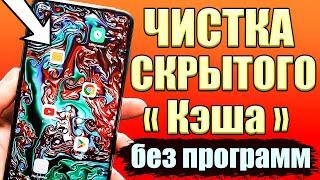 ЧИСТКА СКРЫТОГО « Кэша »
без программ